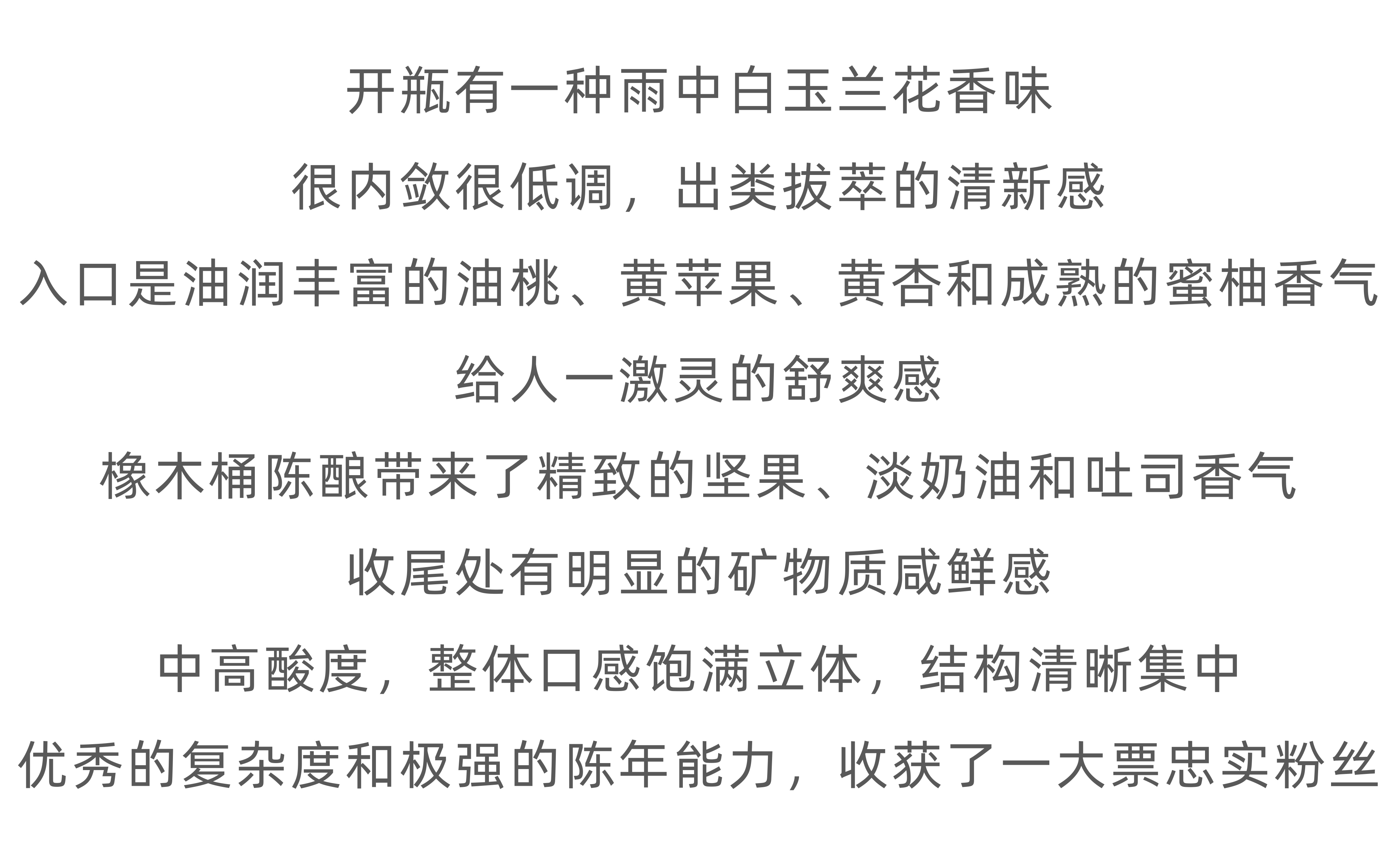 开瓶有一种雨中白玉兰花香味

很内敛很低调，出类拔萃的清新感

入口是油润丰富的油桃、黄苹果、黄杏和成熟的蜜柚香气

给人一激灵的舒爽感

橡木桶陈酿带来了精致的坚果、淡奶油和吐司香气

收尾处有明显的矿物质咸鲜感

中高酸度，整体口感饱满立体，结构清晰集中

优秀的复杂度和极强的陈年能力，收获了一大票忠实粉丝